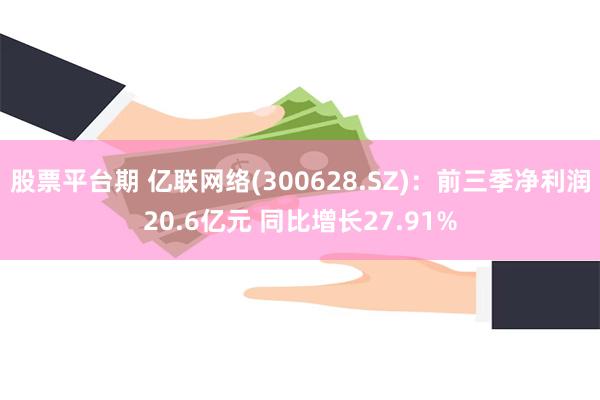 股票平台期 亿联网络(300628.SZ)：前三季净利润20.6亿元 同比增长27.91%